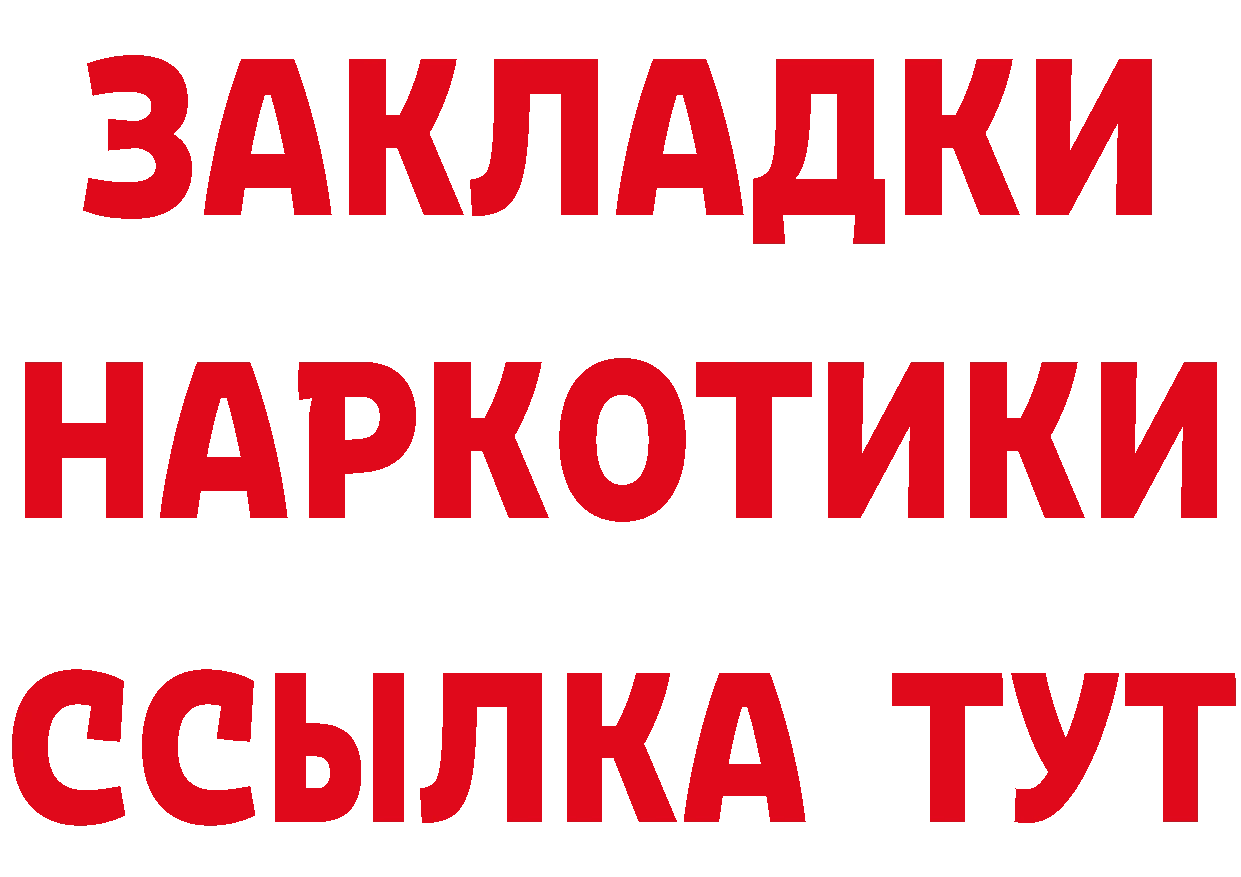 ЗАКЛАДКИ НАРКОТИКИ ССЫЛКА ТУТ